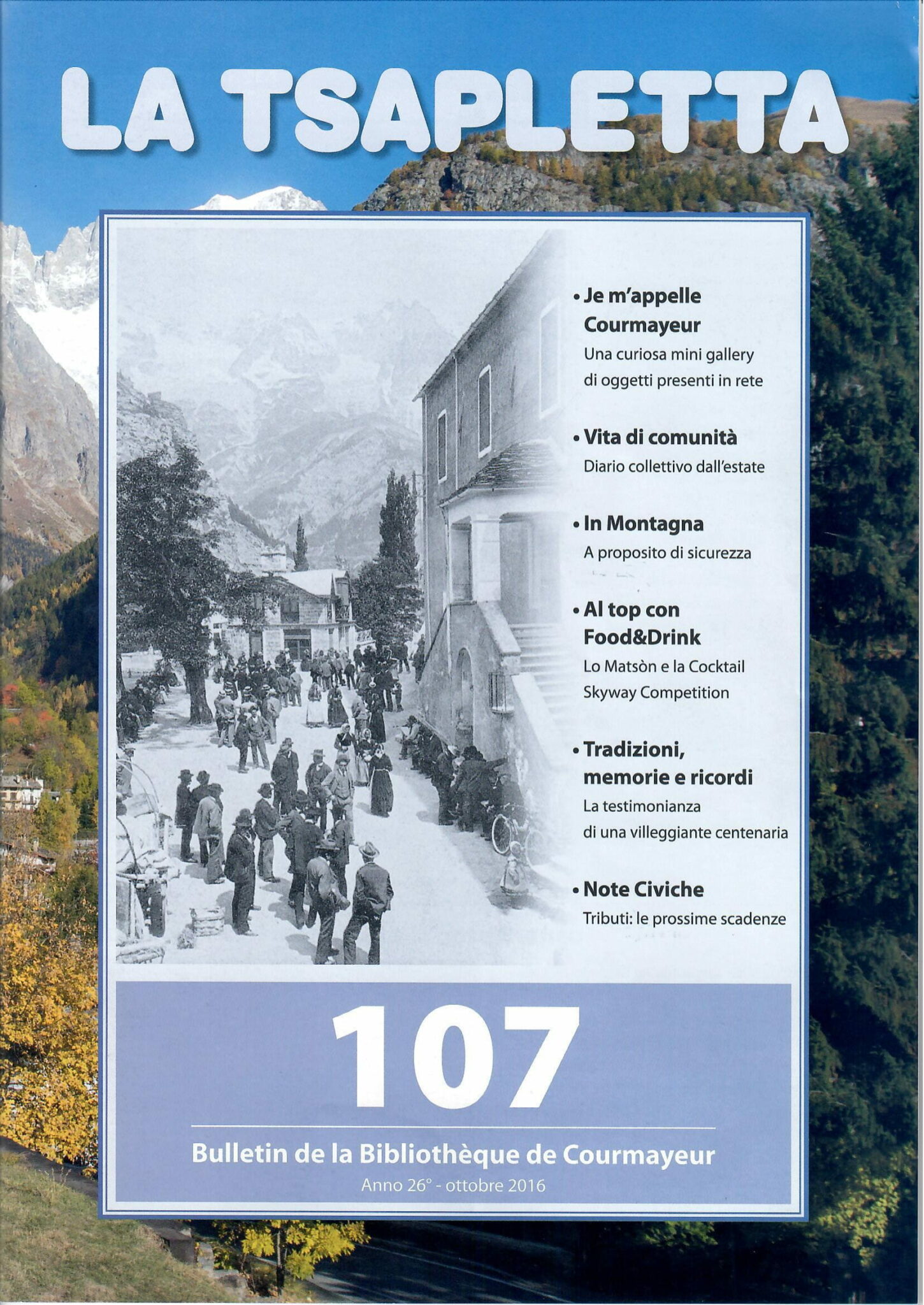 LA TSAPLETTA

• Je m'appelle Courmayeur
Una curiosa mini gallery di oggetti presenti in rete

• Vita di comunità
Diario collettivo dall'estate

• In Montagna
A proposito di sicurezza

• Al top con Food&Drink
Lo Matsòn e la Cocktail Skyway Competition

• Tradizioni, memorie e ricordi
La testimonianza di una villeggiante centenaria

• Note Civiche
Tributi: le prossime scadenze

107

Bulletin de la Bibliothèque de Courmayeur
Anno 26° - ottobre 2016